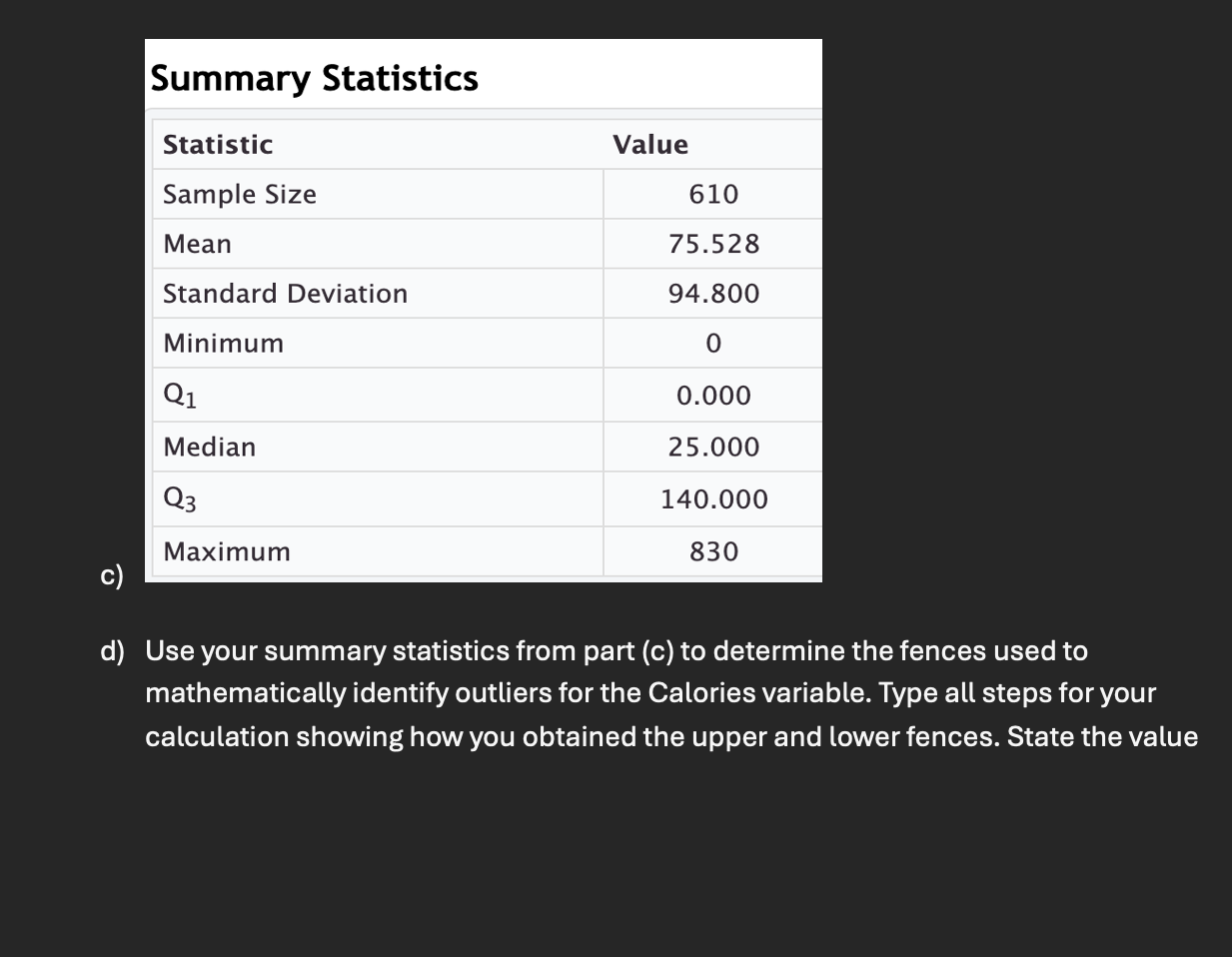 Summary Statistics

| Statistic | Value |
|---|---|
| Sample Size | 610 |
| Mean | 75.528 |
| Standard Deviation | 94.800 |
| Minimum | 0 |
| $Q_1$ | 0.000 |
| Median | 25.000 |
| $Q_3$ | 140.000 |
| Maximum | 830 |

c)

d) Use your summary statistics from part (c) to determine the fences used to mathematically identify outliers for the Calories variable. Type all steps for your calculation showing how you obtained the upper and lower fences. State the value